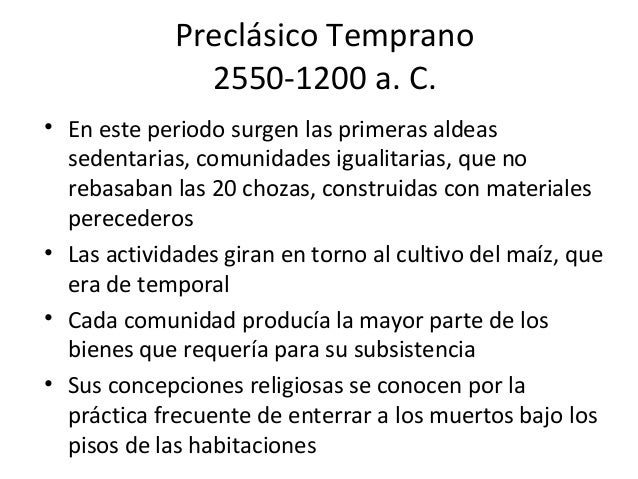 Preclásico Temprano
2550-1200 a. C.

• En este periodo surgen las primeras aldeas sedentarias, comunidades igualitarias, que no rebasaban las 20 chozas, construidas con materiales perecederos
• Las actividades giran en torno al cultivo del maíz, que era de temporal
• Cada comunidad producía la mayor parte de los bienes que requería para su subsistencia
• Sus concepciones religiosas se conocen por la práctica frecuente de enterrar a los muertos bajo los pisos de las habitaciones